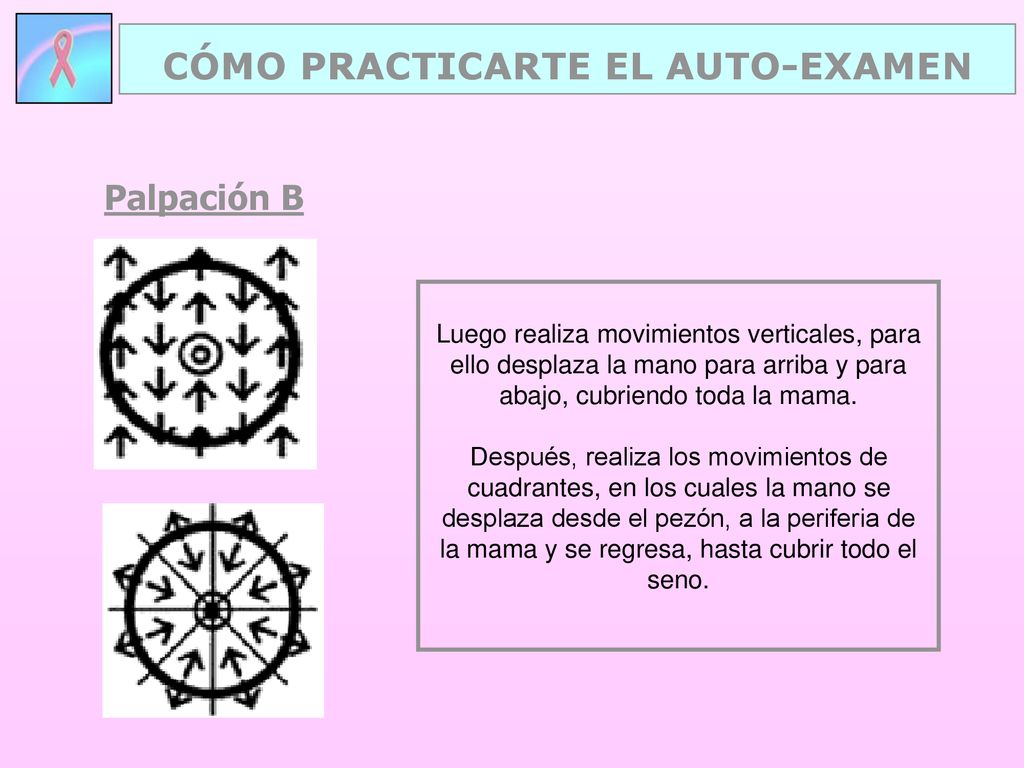 CÓMO PRACTICARTE EL AUTO-EXAMEN

Palpación B

Luego realiza movimientos verticales, para ello desplaza la mano para arriba y para abajo, cubriendo toda la mama.

Después, realiza los movimientos de cuadrantes, en los cuales la mano se desplaza desde el pezón, a la periferia de la mama y se regresa, hasta cubrir todo el seno.